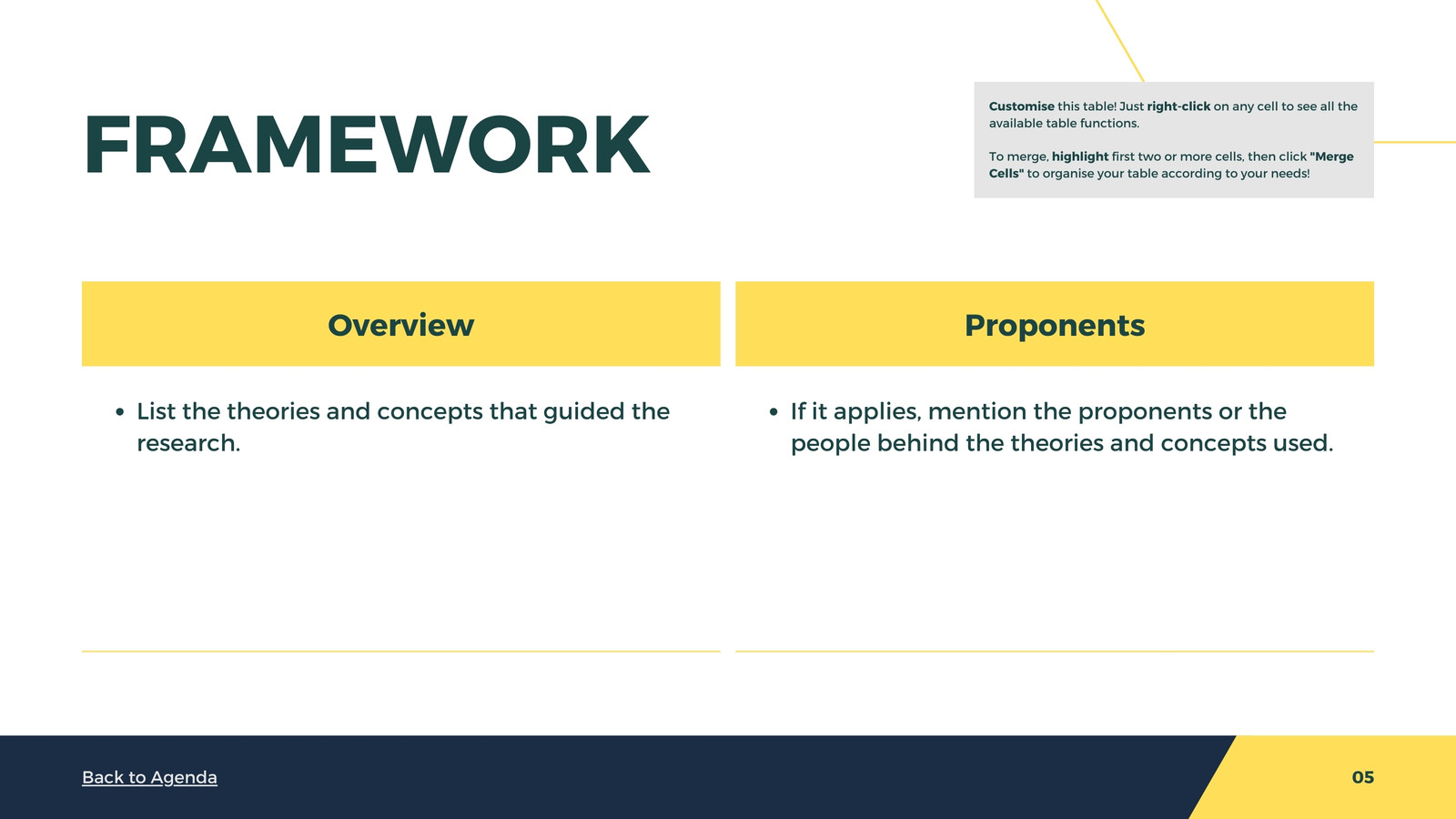 FRAMEWORK

Customise this table! Just right-click on any cell to see all the available table functions.

To merge, highlight first two or more cells, then click "Merge Cells" to organise your table according to your needs!

| Overview | Proponents |
|---|---|
| • List the theories and concepts that guided the research. | • If it applies, mention the proponents or the people behind the theories and concepts used. |

Back to Agenda

05